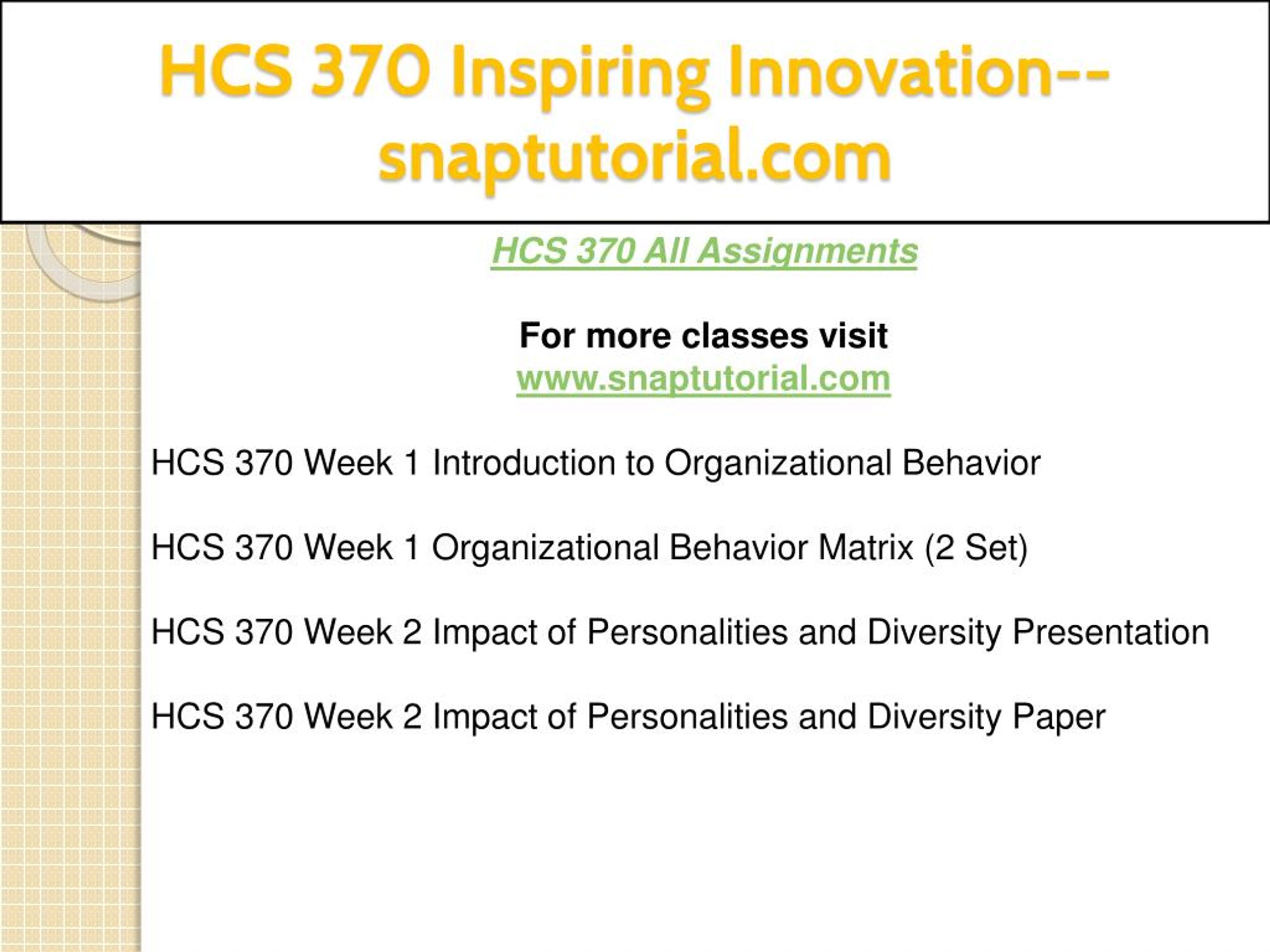 HCS 370 Inspiring Innovation--snaptutorial.com

HCS 370 All Assignments

For more classes visit
www.snaptutorial.com

HCS 370 Week 1 Introduction to Organizational Behavior

HCS 370 Week 1 Organizational Behavior Matrix (2 Set)

HCS 370 Week 2 Impact of Personalities and Diversity Presentation

HCS 370 Week 2 Impact of Personalities and Diversity Paper